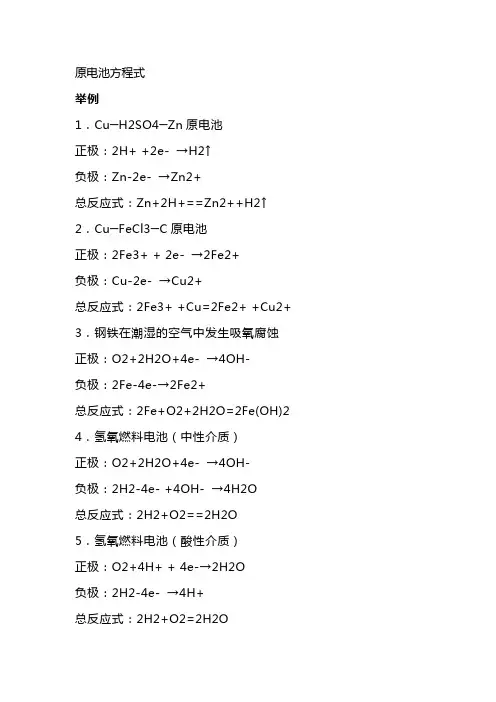 原电池方程式

举例

1．Cu─H2SO4─Zn 原电池

正极：2H+ +2e- →H2↑

负极：Zn-2e- →Zn2+

总反应式：Zn+2H+==Zn2++H2↑

2．Cu─FeCl3─C 原电池

正极：2Fe3+ + 2e- →2Fe2+

负极：Cu-2e- →Cu2+

总反应式：2Fe3+ +Cu=2Fe2+ +Cu2+

3．钢铁在潮湿的空气中发生吸氧腐蚀

正极：O2+2H2O+4e- →4OH-

负极：2Fe-4e-→2Fe2+

总反应式：2Fe+O2+2H2O=2Fe(OH)2

4．氢氧燃料电池（中性介质）

正极：O2+2H2O+4e- →4OH-

负极：2H2-4e- +4OH- →4H2O

总反应式：2H2+O2==2H2O

5．氢氧燃料电池（酸性介质）

正极：O2+4H+ + 4e-→2H2O

负极：2H2-4e- →4H+

总反应式：2H2+O2=2H2O